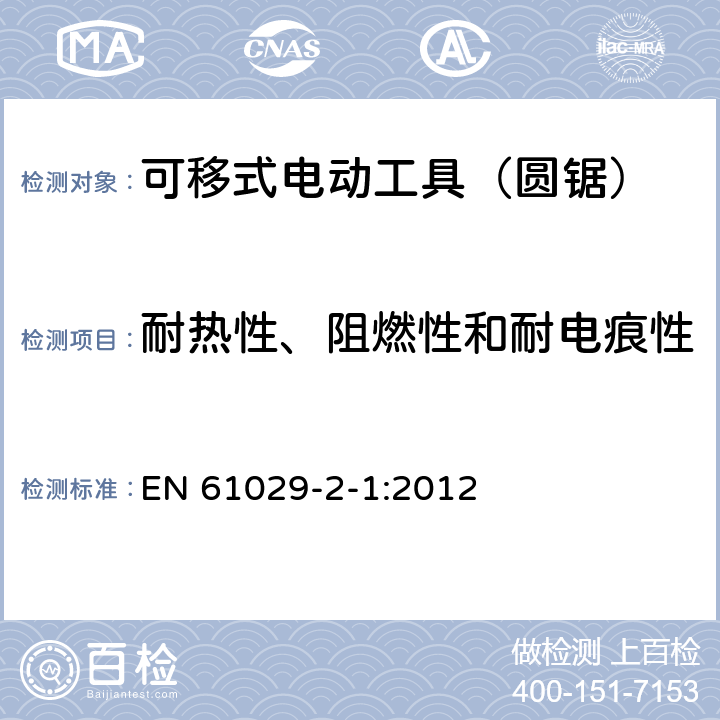 MA CNAS AL ilac-MRA

检测对象： 可移式电动工具（圆锯）

检测项目： 耐热性、阻燃性和耐电痕性

检测标准： EN 61029-2-1:2012

百检 Baijiantest.com

做检测 上百检
400-151-7153